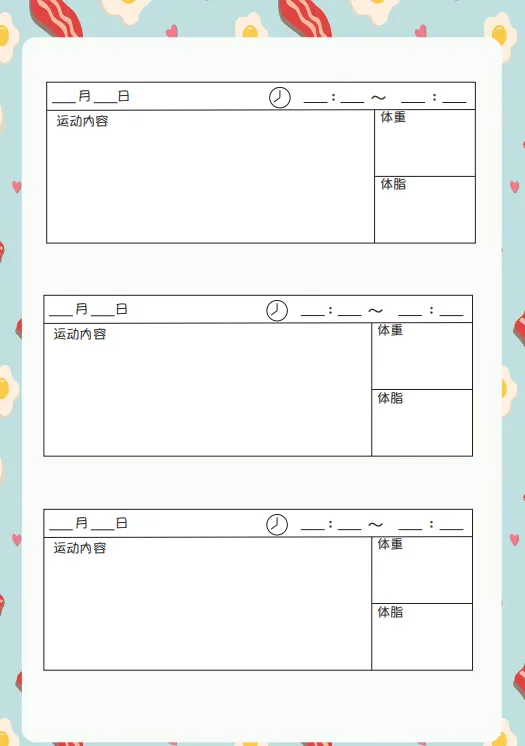 ____月____日 ____：____ ～ ____：____

运动内容

体重

体脂

____月____日 ____：____ ～ ____：____

运动内容

体重

体脂

____月____日 ____：____ ～ ____：____

运动内容

体重

体脂